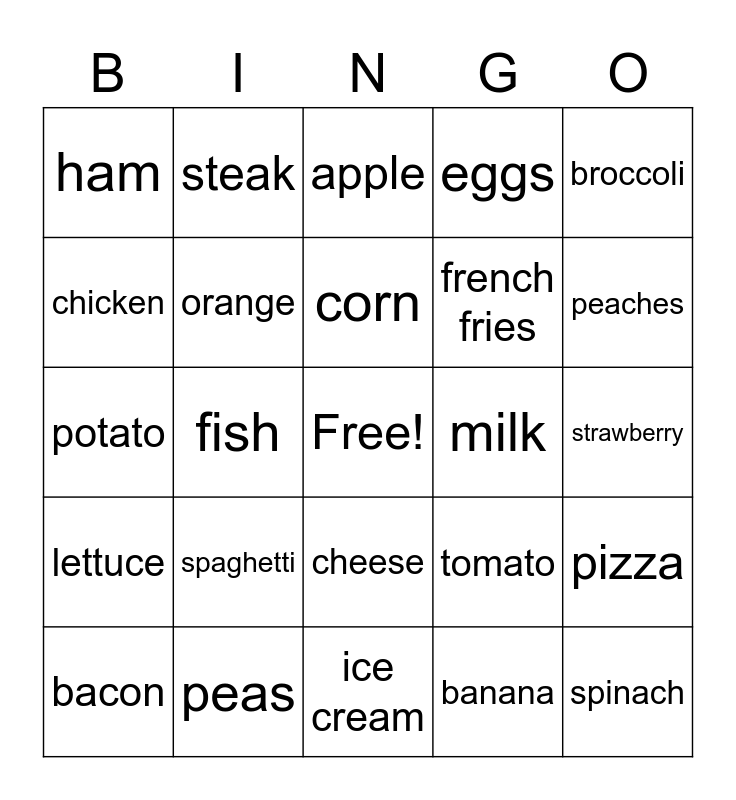 | B | I | N | G | O |
|---|---|---|---|---|
| ham | steak | apple | eggs | broccoli |
| chicken | orange | corn | french fries | peaches |
| potato | fish | Free! | milk | strawberry |
| lettuce | spaghetti | cheese | tomato | pizza |
| bacon | peas | ice cream | banana | spinach |